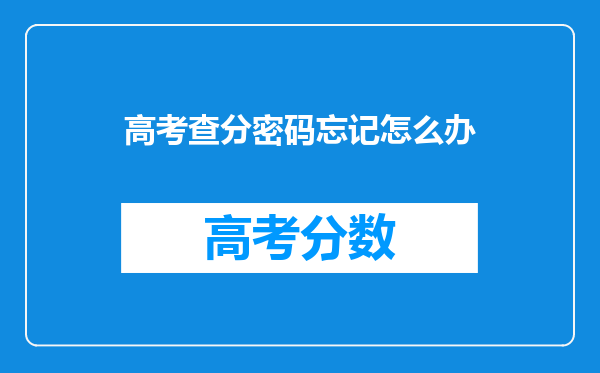 高考查分密码忘记怎么办

高考分数